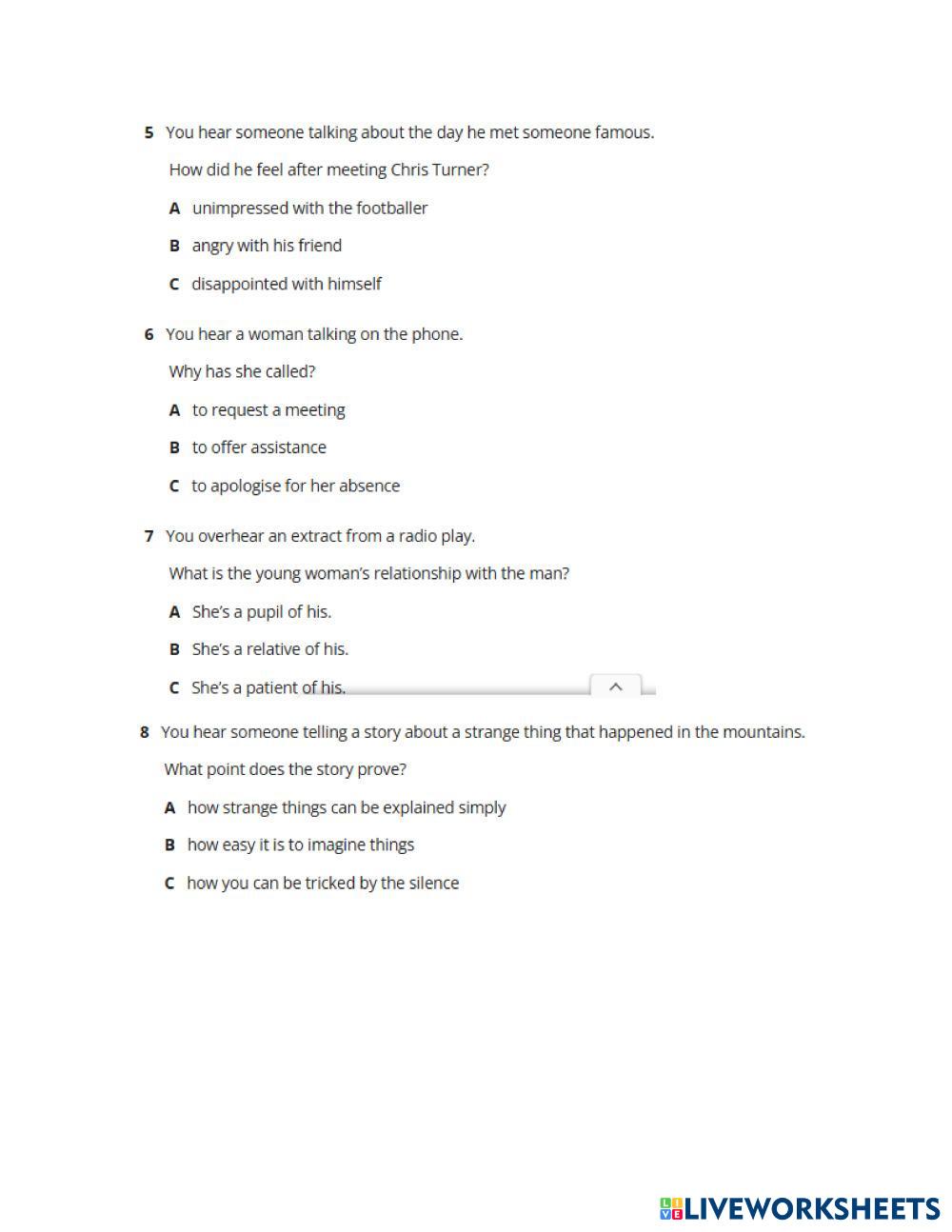 5 You hear someone talking about the day he met someone famous.

How did he feel after meeting Chris Turner?

A unimpressed with the footballer

B angry with his friend

C disappointed with himself

6 You hear a woman talking on the phone.

Why has she called?

A to request a meeting

B to offer assistance

C to apologise for her absence

7 You overhear an extract from a radio play.

What is the young woman's relationship with the man?

A She's a pupil of his.

B She's a relative of his.

C She's a patient of his.

8 You hear someone telling a story about a strange thing that happened in the mountains.

What point does the story prove?

A how strange things can be explained simply

B how easy it is to imagine things

C how you can be tricked by the silence

LIVEWORKSHEETS